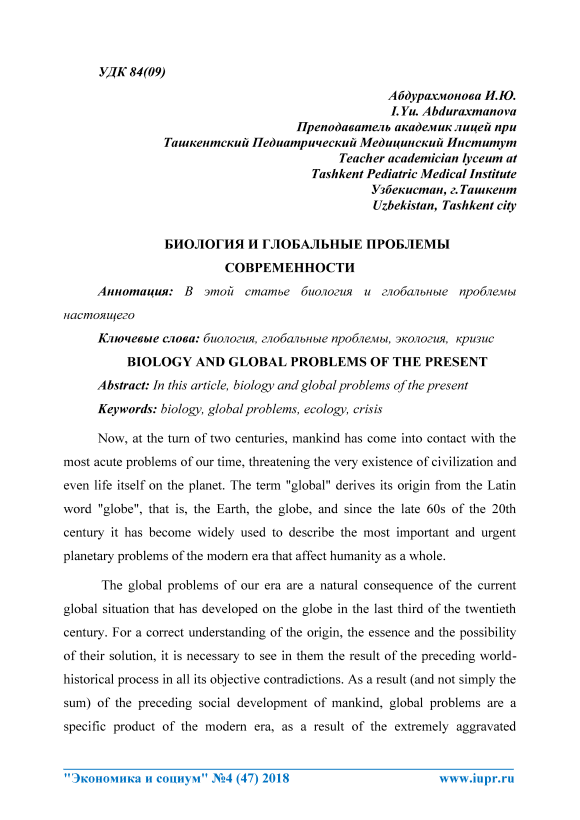 УДК 84(09)

Абдурахмонова И.Ю.
I.Yu. Abduraxmanova
Преподаватель академик лицей при
Ташкентский Педиатрический Медицинский Институт
Teacher academician lyceum at
Tashkent Pediatric Medical Institute
Узбекистан, г.Ташкент
Uzbekistan, Tashkent city

БИОЛОГИЯ И ГЛОБАЛЬНЫЕ ПРОБЛЕМЫ СОВРЕМЕННОСТИ

Аннотация: В этой статье биология и глобальные проблемы настоящего

Ключевые слова: биология, глобальные проблемы, экология, кризис

BIOLOGY AND GLOBAL PROBLEMS OF THE PRESENT

Abstract: In this article, biology and global problems of the present

Keywords: biology, global problems, ecology, crisis

Now, at the turn of two centuries, mankind has come into contact with the most acute problems of our time, threatening the very existence of civilization and even life itself on the planet. The term "global" derives its origin from the Latin word "globe", that is, the Earth, the globe, and since the late 60s of the 20th century it has become widely used to describe the most important and urgent planetary problems of the modern era that affect humanity as a whole.

The global problems of our era are a natural consequence of the current global situation that has developed on the globe in the last third of the twentieth century. For a correct understanding of the origin, the essence and the possibility of their solution, it is necessary to see in them the result of the preceding world-historical process in all its objective contradictions. As a result (and not simply the sum) of the preceding social development of mankind, global problems are a specific product of the modern era, as a result of the extremely aggravated

"Экономика и социум" №4 (47) 2018 www.iupr.ru